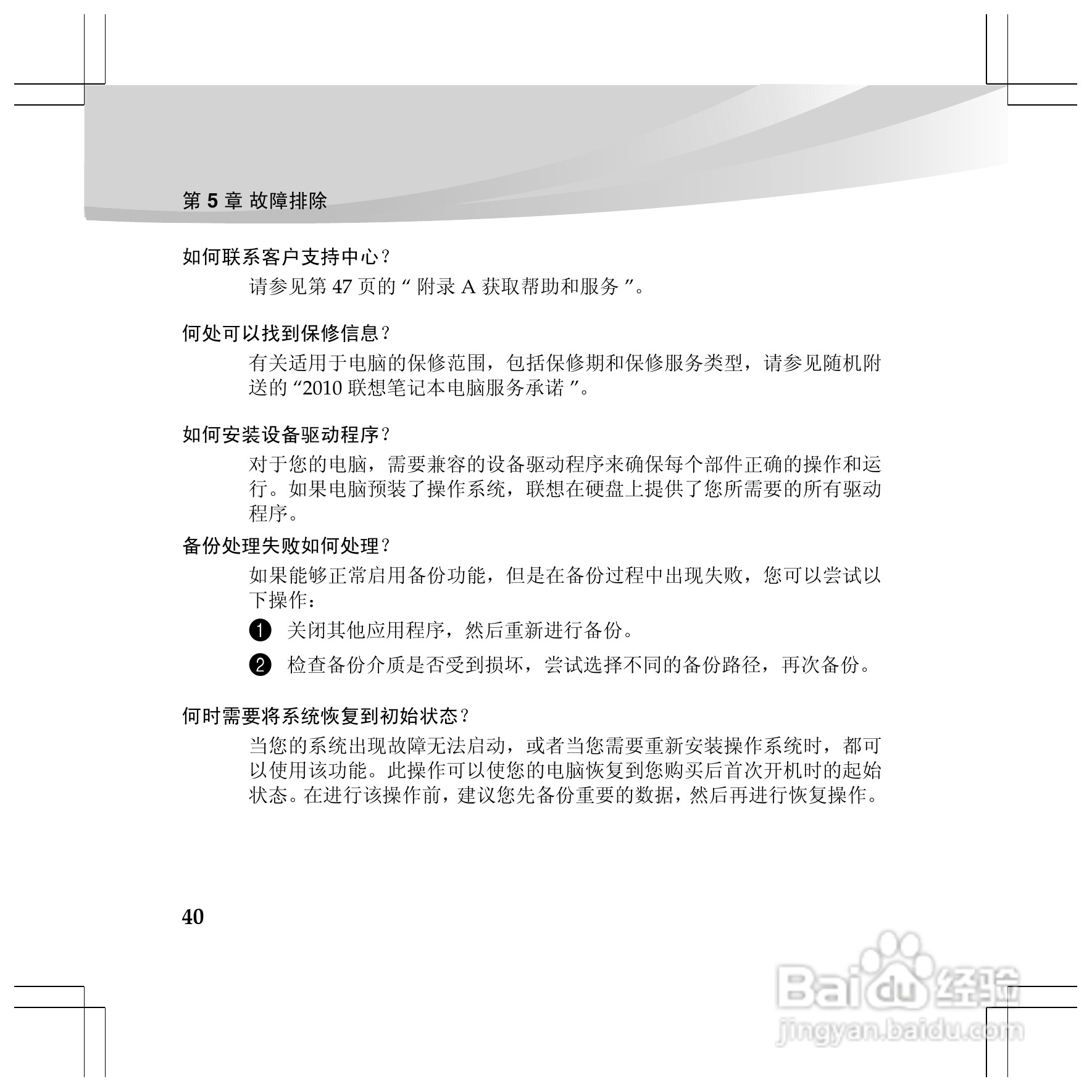 第5章 故障排除

如何联系客户支持中心？

请参见第47页的“附录A获取帮助和服务”。

何处可以找到保修信息？

有关适用于电脑的保修范围，包括保修期和保修服务类型，请参见随机附送的“2010联想笔记本电脑服务承诺”。

如何安装设备驱动程序？

对于您的电脑，需要兼容的设备驱动程序来确保每个部件正确的操作和运行。如果电脑预装了操作系统，联想在硬盘上提供了您所需要的所有驱动程序。

备份处理失败如何处理？

如果能够正常启用备份功能，但是在备份过程中出现失败，您可以尝试以下操作：

❶ 关闭其他应用程序，然后重新进行备份。

❷ 检查备份介质是否受到损坏，尝试选择不同的备份路径，再次备份。

何时需要将系统恢复到初始状态？

当您的系统出现故障无法启动，或者当您需要重新安装操作系统时，都可以使用该功能。此操作可以使您的电脑恢复到您购买后首次开机时的起始状态。在进行该操作前，建议您先备份重要的数据，然后再进行恢复操作。

40

Baidu经验
jingyan.baidu.com